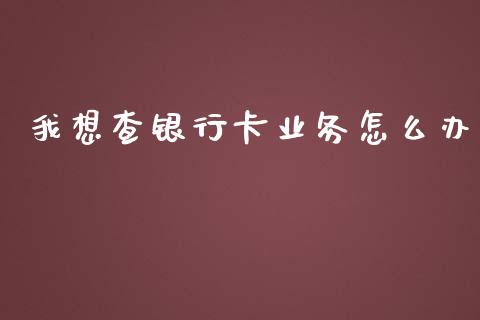 我想查银行卡业务怎么办